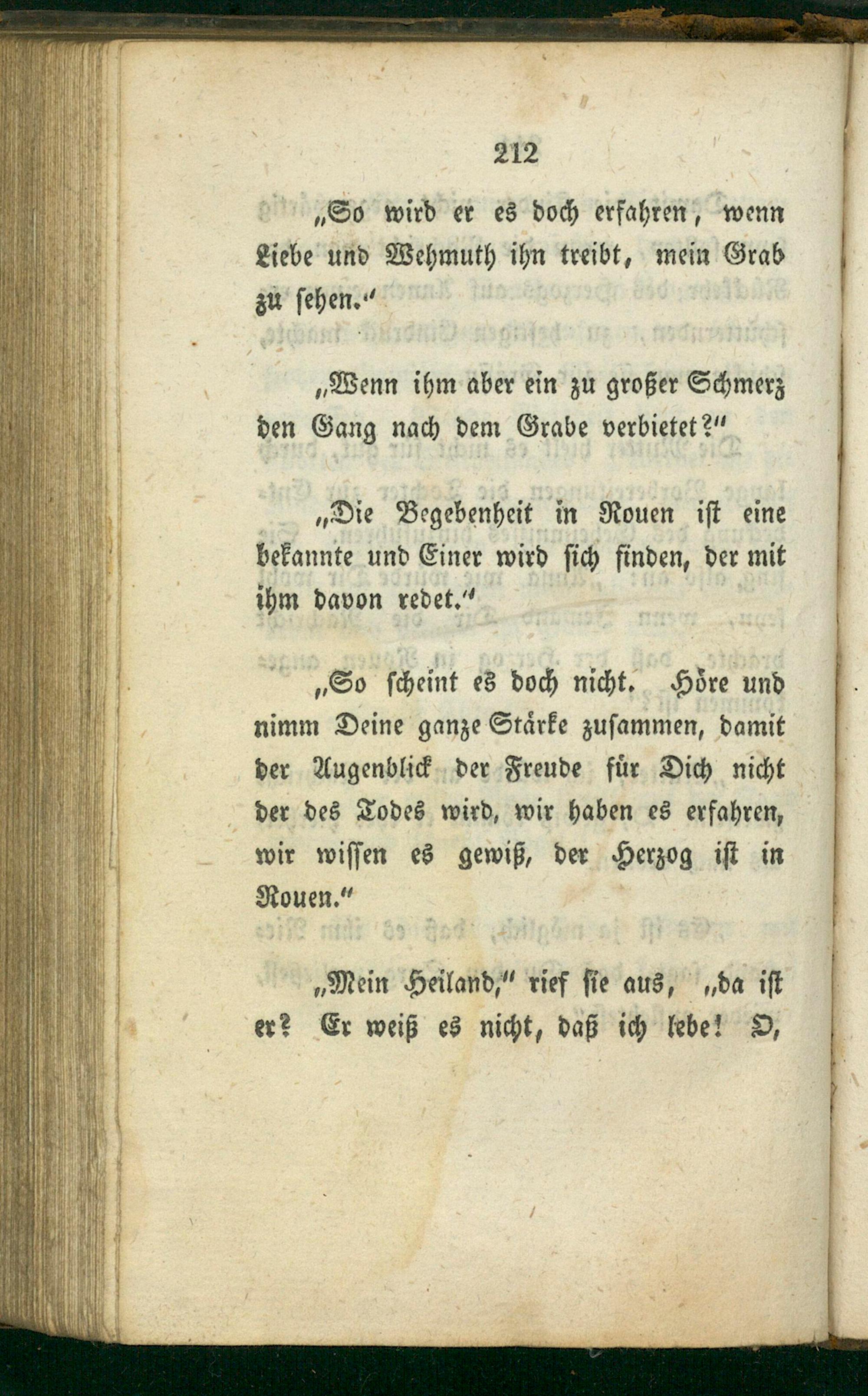 212

„So wird er es doch erfahren, wenn Liebe und Wehmuth ihn treibt, mein Grab zu sehen."

„Wenn ihm aber ein zu großer Schmerz den Gang nach dem Grabe verbietet?"

„Die Begebenheit in Rouen ist eine bekannte und Einer wird sich finden, der mit ihm davon redet."

„So scheint es doch nicht. Höre und nimm Deine ganze Stärke zusammen, damit der Augenblick der Freude für Dich nicht der des Todes wird, wir haben es erfahren, wir wissen es gewiß, der Herzog ist in Rouen."

„Mein Heiland," rief sie aus, „da ist er? Er weiß es nicht, daß ich lebe! O,